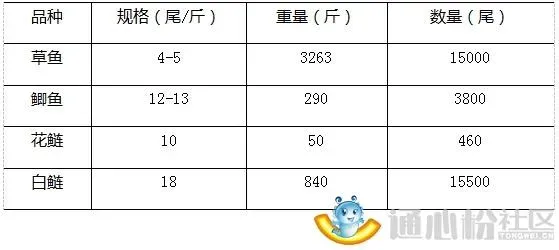 | 品种 | 规格（尾/斤） | 重量（斤） | 数量（尾） |
|---|---|---|---|
| 草鱼 | 4-5 | 3263 | 15000 |
| 鲫鱼 | 12-13 | 290 | 3800 |
| 花鲢 | 10 | 50 | 460 |
| 白鲢 | 18 | 840 | 15500 |

通心粉社区
TONGWEI.CN